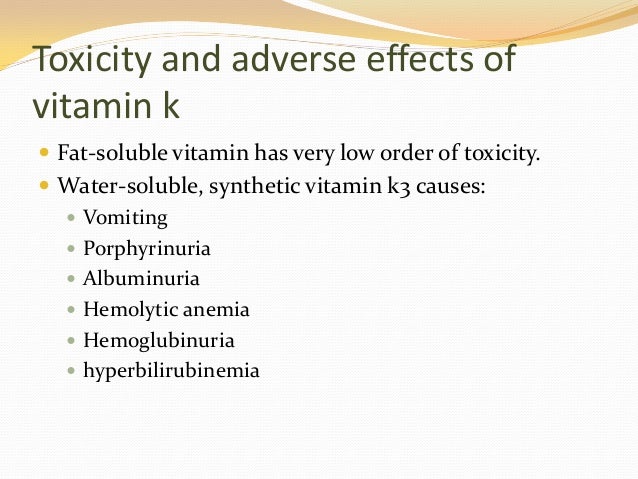 Toxicity and adverse effects of vitamin k

• Fat-soluble vitamin has very low order of toxicity.
• Water-soluble, synthetic vitamin k3 causes:
• Vomiting
• Porphyrinuria
• Albuminuria
• Hemolytic anemia
• Hemoglubinuria
• hyperbilirubinemia